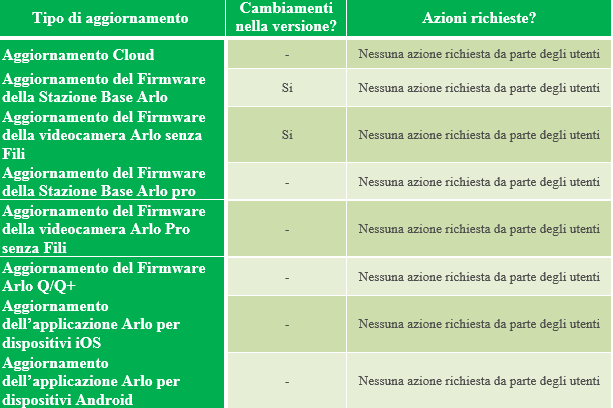 | Tipo di aggiornamento | Cambiamenti nella versione? | Azioni richieste? |
|---|---|---|
| Aggiornamento Cloud | - | Nessuna azione richiesta da parte degli utenti |
| Aggiornamento del Firmware della Stazione Base Arlo | Si | Nessuna azione richiesta da parte degli utenti |
| Aggiornamento del Firmware della videocamera Arlo senza Fili | Si | Nessuna azione richiesta da parte degli utenti |
| Aggiornamento del Firmware della Stazione Base Arlo pro | - | Nessuna azione richiesta da parte degli utenti |
| Aggiornamento del Firmware della videocamera Arlo Pro senza Fili | - | Nessuna azione richiesta da parte degli utenti |
| Aggiornamento del Firmware Arlo Q/Q+ | - | Nessuna azione richiesta da parte degli utenti |
| Aggiornamento dell'applicazione Arlo per dispositivi iOS | - | Nessuna azione richiesta da parte degli utenti |
| Aggiornamento dell'applicazione Arlo per dispositivi Android | - | Nessuna azione richiesta da parte degli utenti |